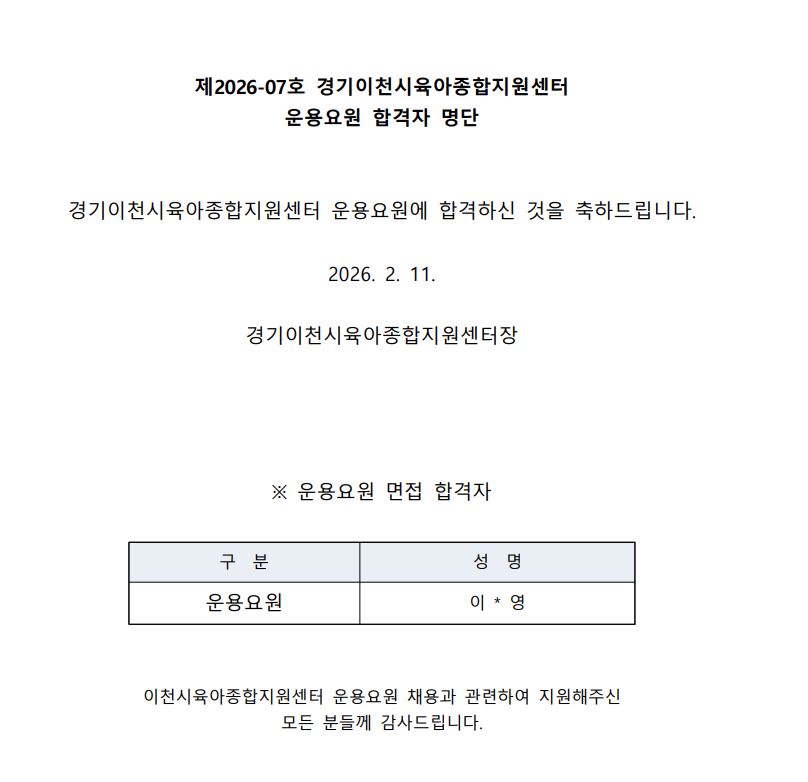 제2026-07호 경기이천시육아종합지원센터
운용요원 합격자 명단

경기이천시육아종합지원센터 운용요원에 합격하신 것을 축하드립니다.

2026. 2. 11.

경기이천시육아종합지원센터장

※ 운용요원 면접 합격자

| 구 분 | 성 명 |
|---|---|
| 운용요원 | 이 * 영 |

이천시육아종합지원센터 운용요원 채용과 관련하여 지원해주신 모든 분들께 감사드립니다.